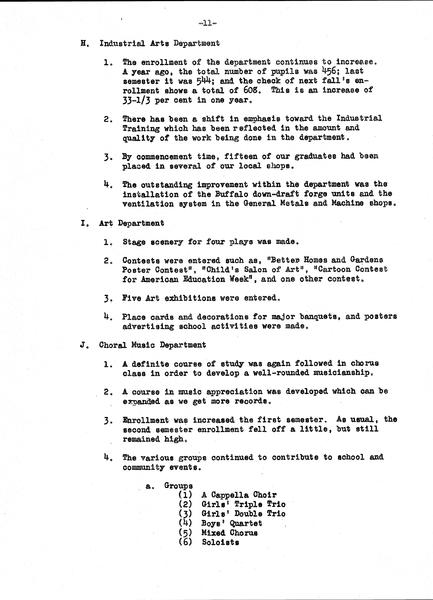 -11-

H. Industrial Arts Department

1. The enrollment of the department continues to increase. A year ago, the total number of pupils was 456; last semester it was 544; and the check of next fall's enrollment shows a total of 608. This is an increase of 33-1/3 per cent in one year.

2. There has been a shift in emphasis toward the Industrial Training which has been reflected in the amount and quality of the work being done in the department.

3. By commencement time, fifteen of our graduates had been placed in several of our local shops.

4. The outstanding improvement within the department was the installation of the Buffalo down-draft forge units and the ventilation system in the General Metals and Machine shops.

I. Art Department

1. Stage scenery for four plays was made.

2. Contests were entered such as, "Better Homes and Gardens Poster Contest", "Child's Salon of Art", "Cartoon Contest for American Education Week", and one other contest.

3. Five Art exhibitions were entered.

4. Place cards and decorations for major banquets, and posters advertising school activities were made.

J. Choral Music Department

1. A definite course of study was again followed in chorus class in order to develop a well-rounded musicianship.

2. A course in music appreciation was developed which can be expanded as we get more records.

3. Enrollment was increased the first semester. As usual, the second semester enrollment fell off a little, but still remained high.

4. The various groups continued to contribute to school and community events.

a. Groups
(1) A Cappella Choir
(2) Girls' Triple Trio
(3) Girls' Double Trio
(4) Boys' Quartet
(5) Mixed Chorus
(6) Soloists